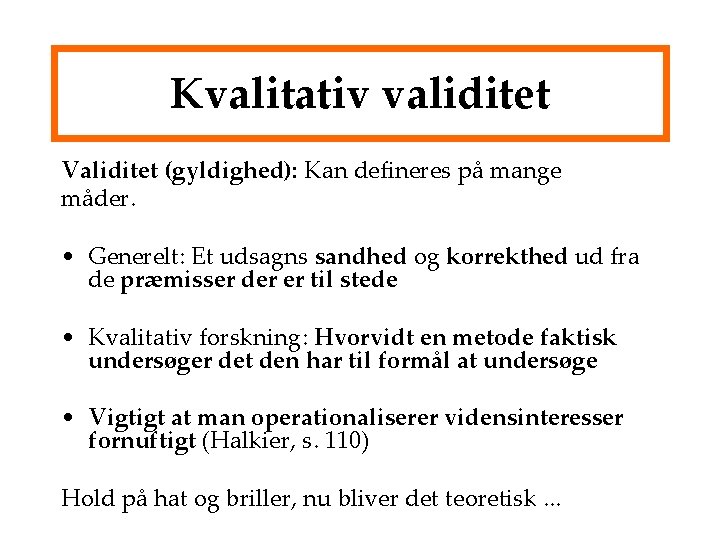 Kvalitativ validitet

Validitet (gyldighed): Kan defineres på mange måder.

• Generelt: Et udsagns sandhed og korrekthed ud fra de præmisser der er til stede

• Kvalitativ forskning: Hvorvidt en metode faktisk undersøger det den har til formål at undersøge

• Vigtigt at man operationaliserer vidensinteresser fornuftigt (Halkier, s. 110)

Hold på hat og briller, nu bliver det teoretisk ...